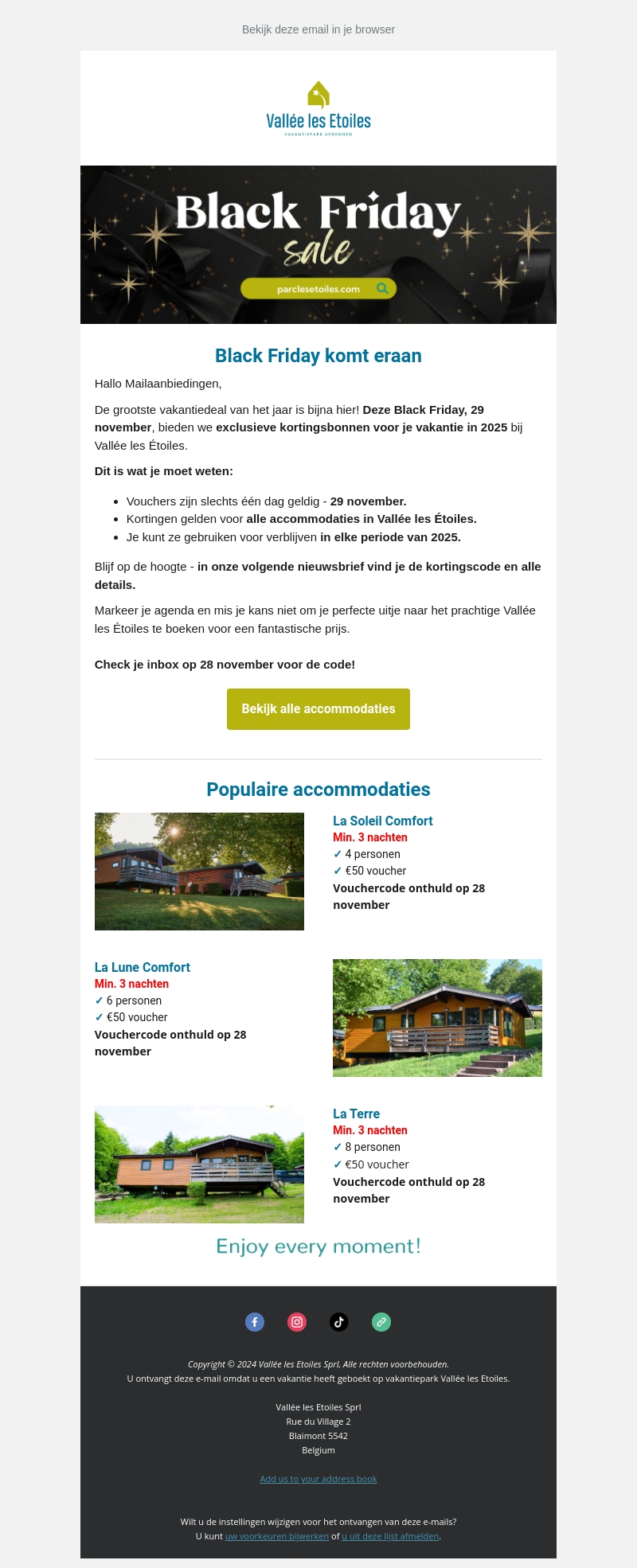 Bekijk deze email in je browser

Vallée les Etoiles
VAKANTIEPARK ARDENNEN

Black Friday
sale
parclesetoiles.com

Black Friday komt eraan

Hallo Mailaanbiedingen,

De grootste vakantiedeal van het jaar is bijna hier! Deze Black Friday, 29 november, bieden we exclusieve kortingsbonnen voor je vakantie in 2025 bij Vallée les Étoiles.

Dit is wat je moet weten:

- Vouchers zijn slechts één dag geldig - 29 november.
- Kortingen gelden voor alle accommodaties in Vallée les Étoiles.
- Je kunt ze gebruiken voor verblijven in elke periode van 2025.

Blijf op de hoogte - in onze volgende nieuwsbrief vind je de kortingscode en alle details.

Markeer je agenda en mis je kans niet om je perfecte uitje naar het prachtige Vallée les Étoiles te boeken voor een fantastische prijs.

Check je inbox op 28 november voor de code!

Bekijk alle accommodaties

Populaire accommodaties

La Soleil Comfort
Min. 3 nachten
✓ 4 personen
✓ €50 voucher
Vouchercode onthuld op 28 november

La Lune Comfort
Min. 3 nachten
✓ 6 personen
✓ €50 voucher
Vouchercode onthuld op 28 november

La Terre
Min. 3 nachten
✓ 8 personen
✓ €50 voucher
Vouchercode onthuld op 28 november

Enjoy every moment!

Copyright © 2024 Vallée les Etoiles Sprl, Alle rechten voorbehouden.
U ontvangt deze e-mail omdat u een vakantie heeft geboekt op vakantiepark Vallée les Etoiles.

Vallée les Etoiles Sprl
Rue du Village 2
Blaimont 5542
Belgium

Add us to your address book

Wilt u de instellingen wijzigen voor het ontvangen van deze e-mails?
U kunt uw voorkeuren bijwerken of u uit deze lijst afmelden.